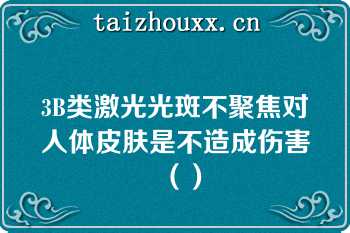 taizhouxx.cn

3B类激光光斑不聚焦对人体皮肤是不造成伤害（ ）